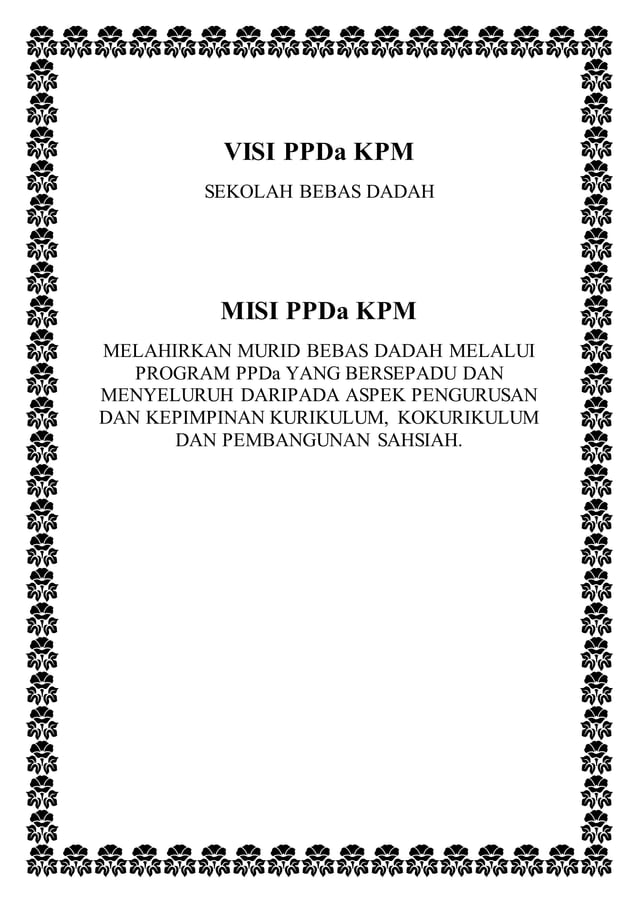 VISI PPDa KPM

SEKOLAH BEBAS DADAH

MISI PPDa KPM

MELAHIRKAN MURID BEBAS DADAH MELALUI PROGRAM PPDa YANG BERSEPADU DAN MENYELURUH DARIPADA ASPEK PENGURUSAN DAN KEPIMPINAN KURIKULUM, KOKURIKULUM DAN PEMBANGUNAN SAHSIAH.